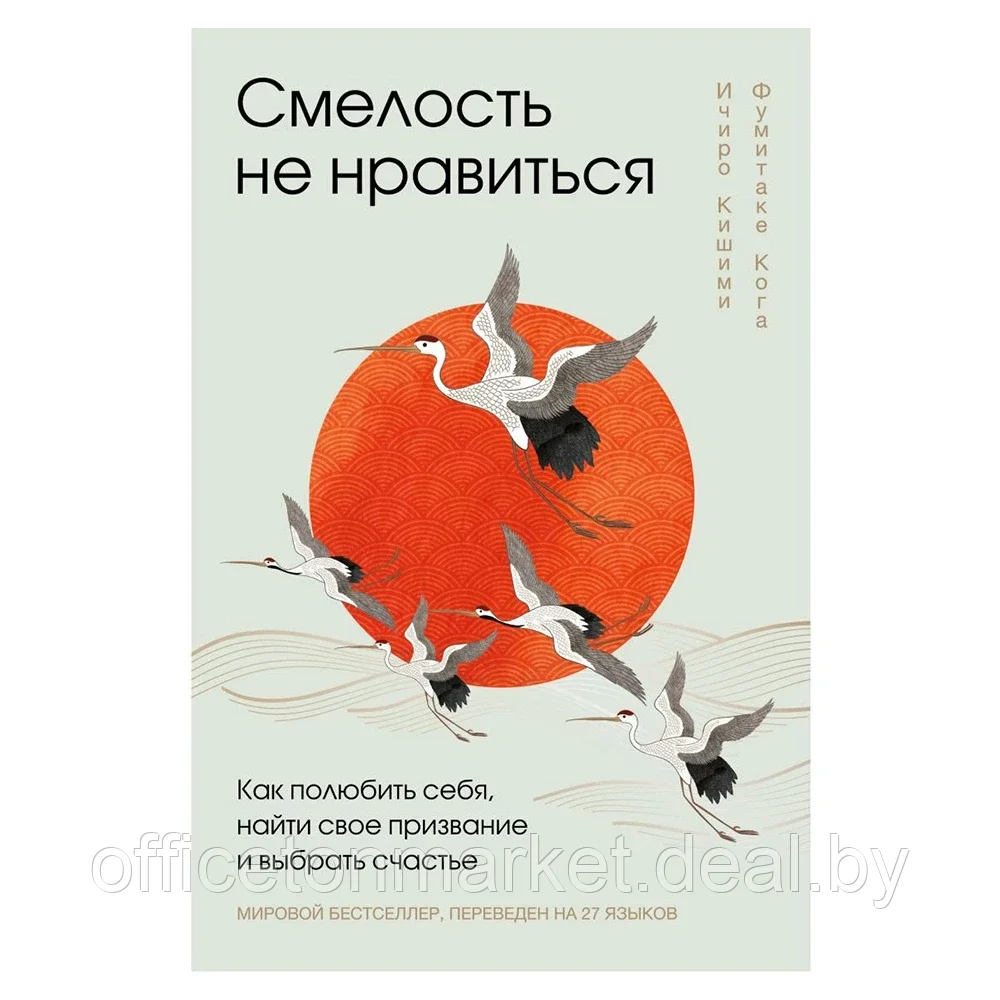 Смелость не нравиться

Ичиро Кишими

Фумитаке Кога

Как полюбить себя, найти свое призвание и выбрать счастье

МИРОВОЙ БЕСТСЕЛЛЕР, ПЕРЕВЕДЕН НА 27 ЯЗЫКОВ

officetonmarket.deal.by